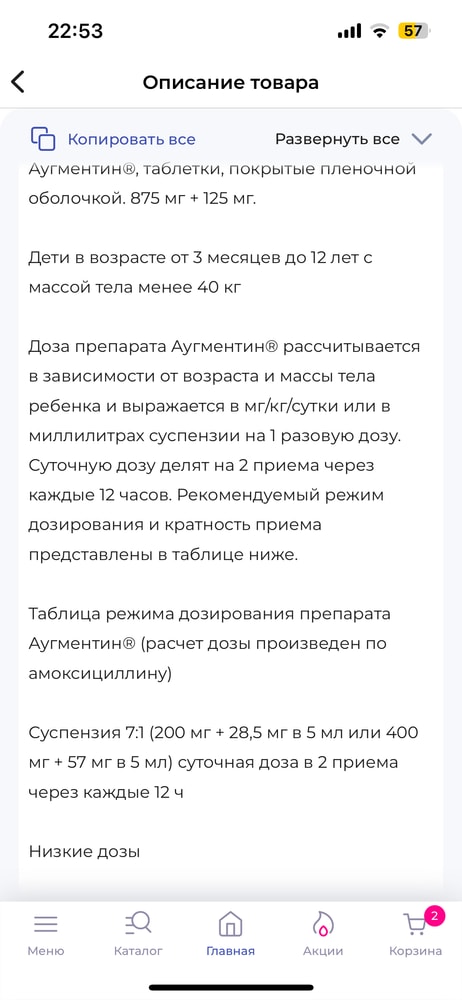 22:53

57

Описание товара

Копировать все

Развернуть все

Аугментин®, таблетки, покрытые пленочной оболочкой. 875 мг + 125 мг.

Дети в возрасте от 3 месяцев до 12 лет с массой тела менее 40 кг

Доза препарата Аугментин® рассчитывается в зависимости от возраста и массы тела ребенка и выражается в мг/кг/сутки или в миллилитрах суспензии на 1 разовую дозу. Суточную дозу делят на 2 приема через каждые 12 часов. Рекомендуемый режим дозирования и кратность приема представлены в таблице ниже.

Таблица режима дозирования препарата Аугментин® (расчет дозы произведен по амоксициллину)

Суспензия 7:1 (200 мг + 28,5 мг в 5 мл или 400 мг + 57 мг в 5 мл) суточная доза в 2 приема через каждые 12 ч

Низкие дозы

Меню

Каталог

Главная

Акции

2

Корзина